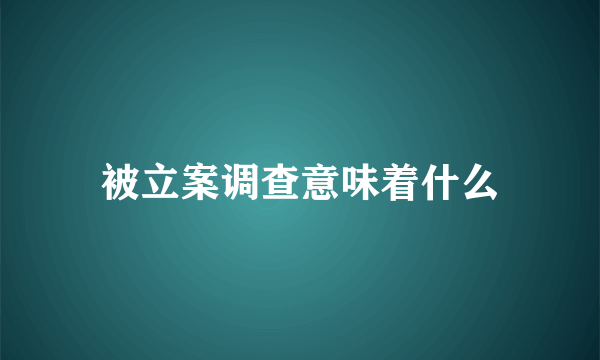 被立案调查意味着什么